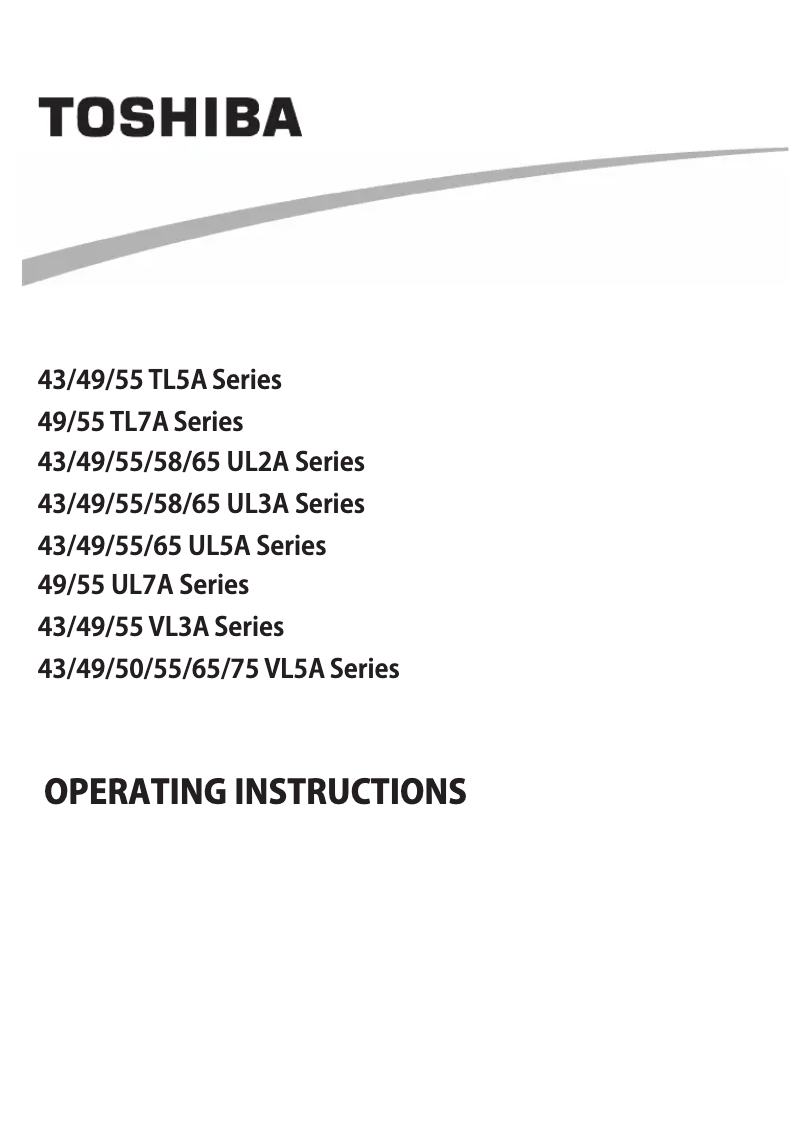 TOSHIBA

43/49/55 TL5A Series
49/55 TL7A Series
43/49/55/58/65 UL2A Series
43/49/55/58/65 UL3A Series
43/49/55/65 UL5A Series
49/55 UL7A Series
43/49/55 VL3A Series
43/49/50/55/65/75 VL5A Series

OPERATING INSTRUCTIONS